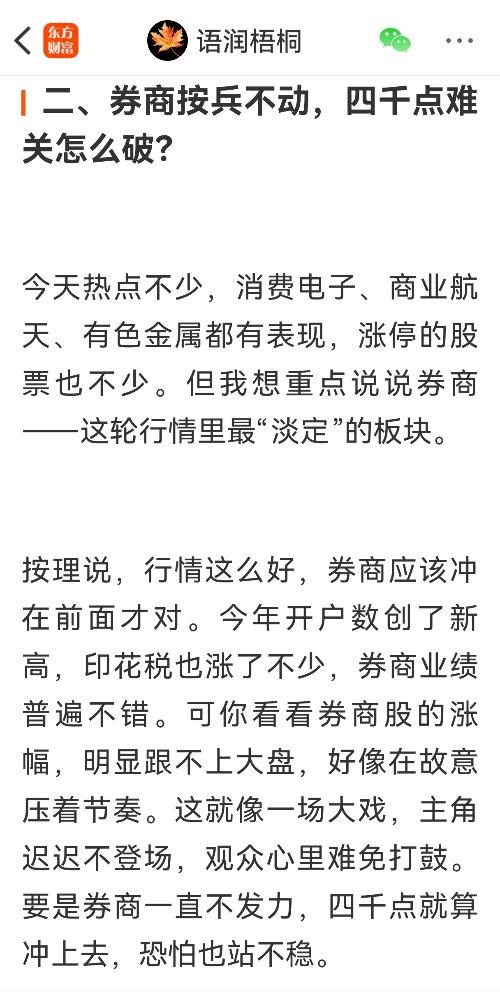 东方财富 语润梧桐

二、券商按兵不动，四千点难关怎么破？

今天热点不少，消费电子、商业航天、有色金属都有表现，涨停的股票也不少。但我想重点说说券商——这轮行情里最“淡定”的板块。

按理说，行情这么好，券商应该冲在前面才对。今年开户数创了新高，印花税也涨了不少，券商业绩普遍不错。可你看看券商股的涨幅，明显跟不上大盘，好像在故意压着节奏。这就像一场大戏，主角迟迟不登场，观众心里难免打鼓。要是券商一直不发力，四千点就算冲上去，恐怕也站不稳。